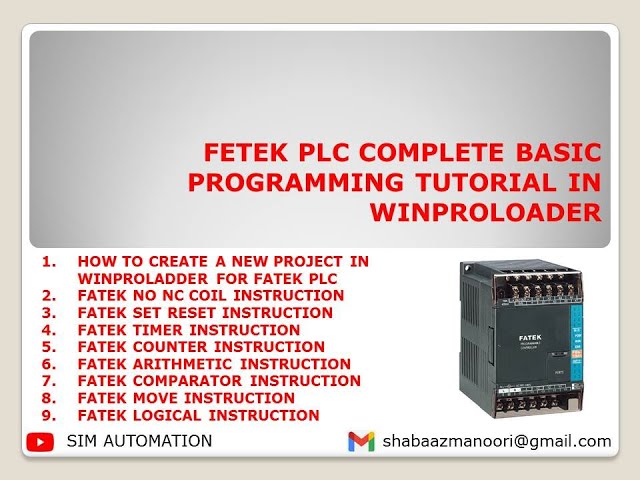 FETEK PLC COMPLETE BASIC PROGRAMMING TUTORIAL IN WINPROLOADER

1. HOW TO CREATE A NEW PROJECT IN WINPROLADDER FOR FATEK PLC
2. FATEK NO NC COIL INSTRUCTION
3. FATEK SET RESET INSTRUCTION
4. FATEK TIMER INSTRUCTION
5. FATEK COUNTER INSTRUCTION
6. FATEK ARITHMETIC INSTRUCTION
7. FATEK COMPARATOR INSTRUCTION
8. FATEK MOVE INSTRUCTION
9. FATEK LOGICAL INSTRUCTION

FATEK

SIM AUTOMATION

shabaazmanoori@gmail.com